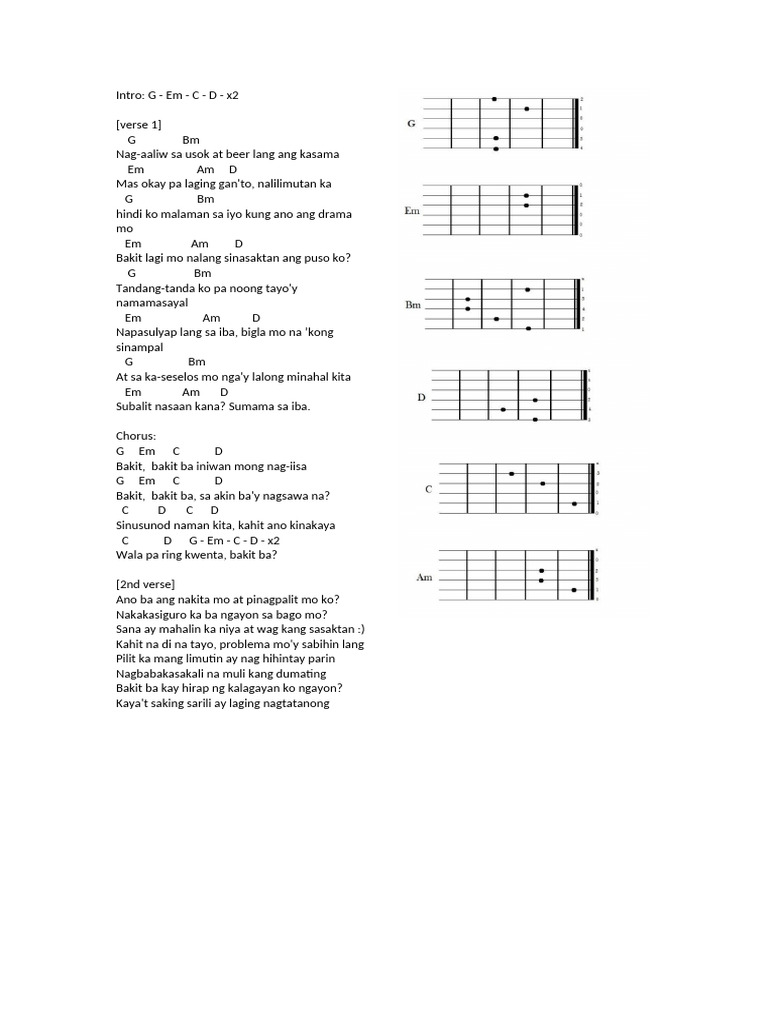 Intro: G - Em - C - D - x2

[verse 1]
G Bm
Nag-aaliw sa usok at beer lang ang kasama
Em Am D
Mas okay pa laging gan'to, nalilimutan ka
G Bm
hindi ko malaman sa iyo kung ano ang drama mo
Em Am D
Bakit lagi mo nalang sinasaktan ang puso ko?
G Bm
Tandang-tanda ko pa noong tayo'y namamasayal
Em Am D
Napasulyap lang sa iba, bigla mo na 'kong sinampal
G Bm
At sa ka-seselos mo nga'y lalong minahal kita
Em Am D
Subalit nasaan kana? Sumama sa iba.

Chorus:
G Em C D
Bakit, bakit ba iniwan mong nag-iisa
G Em C D
Bakit, bakit ba, sa akin ba'y nagsawa na?
C D C D
Sinusunod naman kita, kahit ano kinakaya
C D G - Em - C - D - x2
Wala pa ring kwenta, bakit ba?

[2nd verse]
Ano ba ang nakita mo at pinagpalit mo ko?
Nakakasiguro ka ba ngayon sa bago mo?
Sana ay mahalin ka niya at wag kang sasaktan :)
Kahit na di na tayo, problema mo'y sabihin lang
Pilit ka mang limutin ay nag hihintay parin
Nagbabakasakali na muli kang dumating
Bakit ba kay hirap ng kalagayan ko ngayon?
Kaya't saking sarili ay laging nagtatanong

G

Em

Bm

D

C

Am